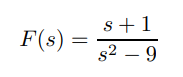 $F(s) = \frac{s+1}{s^2-9}$